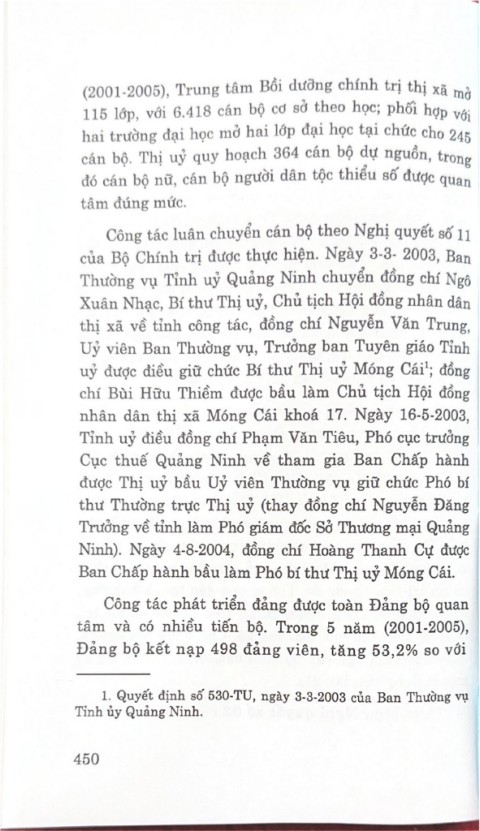 (2001-2005), Trung tâm Bồi dưỡng chính trị thị xã mở 115 lớp, với 6.418 cán bộ cơ sở theo học; phối hợp với hai trường đại học mở hai lớp đại học tại chức cho 245 cán bộ. Thị uỷ quy hoạch 364 cán bộ dự nguồn, trong đó cán bộ nữ, cán bộ người dân tộc thiểu số được quan tâm đúng mức.

Công tác luân chuyển cán bộ theo Nghị quyết số 11 của Bộ Chính trị được thực hiện. Ngày 3-3- 2003, Ban Thường vụ Tỉnh uỷ Quảng Ninh chuyển đồng chí Ngô Xuân Nhạc, Bí thư Thị uỷ, Chủ tịch Hội đồng nhân dân thị xã về tỉnh công tác, đồng chí Nguyễn Văn Trung, Uỷ viên Ban Thường vụ, Trưởng ban Tuyên giáo Tỉnh uỷ được điều giữ chức Bí thư Thị uỷ Móng Cái$^1$; đồng chí Bùi Hữu Thiềm được bầu làm Chủ tịch Hội đồng nhân dân thị xã Móng Cái khoá 17. Ngày 16-5-2003, Tỉnh uỷ điều đồng chí Phạm Văn Tiêu, Phó cục trưởng Cục thuế Quảng Ninh về tham gia Ban Chấp hành được Thị uỷ bầu Uỷ viên Thường vụ giữ chức Phó bí thư Thường trực Thị uỷ (thay đồng chí Nguyễn Đăng Trưởng về tỉnh làm Phó giám đốc Sở Thương mại Quảng Ninh). Ngày 4-8-2004, đồng chí Hoàng Thanh Cự được Ban Chấp hành bầu làm Phó bí thư Thị uỷ Móng Cái.

Công tác phát triển đảng được toàn Đảng bộ quan tâm và có nhiều tiến bộ. Trong 5 năm (2001-2005), Đảng bộ kết nạp 498 đảng viên, tăng 53,2% so với

1. Quyết định số 530-TU, ngày 3-3-2003 của Ban Thường vụ Tỉnh ủy Quảng Ninh.

450